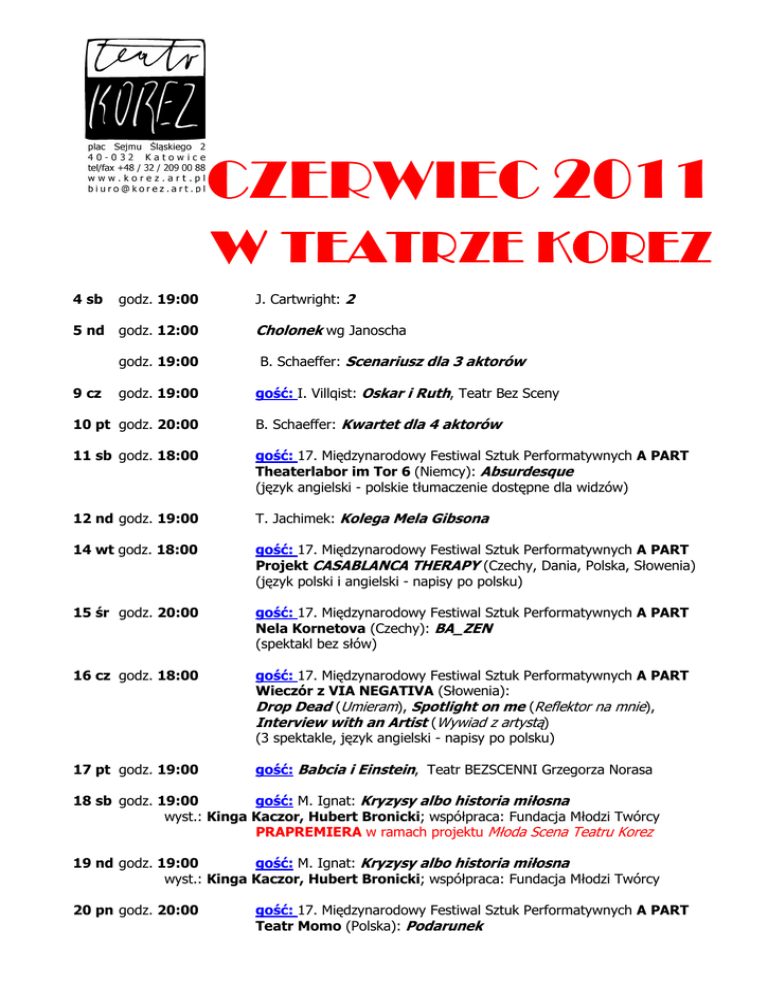 teatr KOREZ

plac Sejmu Śląskiego 2
40-032 Katowice
tel/fax +48 / 32 / 209 00 88
www.korez.art.pl
biuro@korez.art.pl

CZERWIEC 2011
W TEATRZE KOREZ

4 sb godz. 19:00 J. Cartwright: 2

5 nd godz. 12:00 Cholonek wg Janoscha

godz. 19:00 B. Schaeffer: Scenariusz dla 3 aktorów

9 cz godz. 19:00 gość: I. Villqist: Oskar i Ruth, Teatr Bez Sceny

10 pt godz. 20:00 B. Schaeffer: Kwartet dla 4 aktorów

11 sb godz. 18:00 gość: 17. Międzynarodowy Festiwal Sztuk Performatywnych A PART
Theaterlabor im Tor 6 (Niemcy): Absurdesque
(język angielski - polskie tłumaczenie dostępne dla widzów)

12 nd godz. 19:00 T. Jachimek: Kolega Mela Gibsona

14 wt godz. 18:00 gość: 17. Międzynarodowy Festiwal Sztuk Performatywnych A PART
Projekt CASABLANCA THERAPY (Czechy, Dania, Polska, Słowenia)
(język polski i angielski - napisy po polsku)

15 śr godz. 20:00 gość: 17. Międzynarodowy Festiwal Sztuk Performatywnych A PART
Nela Kornetova (Czechy): BA_ZEN
(spektakl bez słów)

16 cz godz. 18:00 gość: 17. Międzynarodowy Festiwal Sztuk Performatywnych A PART
Wieczór z VIA NEGATIVA (Słowenia):
Drop Dead (Umieram), Spotlight on me (Reflektor na mnie),
Interview with an Artist (Wywiad z artystą)
(3 spektakle, język angielski - napisy po polsku)

17 pt godz. 19:00 gość: Babcia i Einstein, Teatr BEZSCENNI Grzegorza Norasa

18 sb godz. 19:00 gość: M. Ignat: Kryzysy albo historia miłosna
wyst.: Kinga Kaczor, Hubert Bronicki; współpraca: Fundacja Młodzi Twórcy
PRAPREMIERA w ramach projektu Młoda Scena Teatru Korez

19 nd godz. 19:00 gość: M. Ignat: Kryzysy albo historia miłosna
wyst.: Kinga Kaczor, Hubert Bronicki; współpraca: Fundacja Młodzi Twórcy

20 pn godz. 20:00 gość: 17. Międzynarodowy Festiwal Sztuk Performatywnych A PART
Teatr Momo (Polska): Podarunek